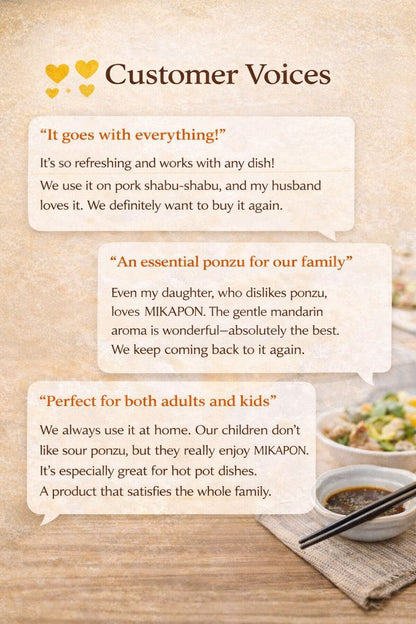 Customer Voices

"It goes with everything!"

It's so refreshing and works with any dish! We use it on pork shabu-shabu, and my husband loves it. We definitely want to buy it again.

"An essential ponzu for our family"

Even my daughter, who dislikes ponzu, loves MIKAPON. The gentle mandarin aroma is wonderful—absolutely the best. We keep coming back to it again.

"Perfect for both adults and kids"

We always use it at home. Our children don't like sour ponzu, but they really enjoy MIKAPON. It's especially great for hot pot dishes. A product that satisfies the whole family.